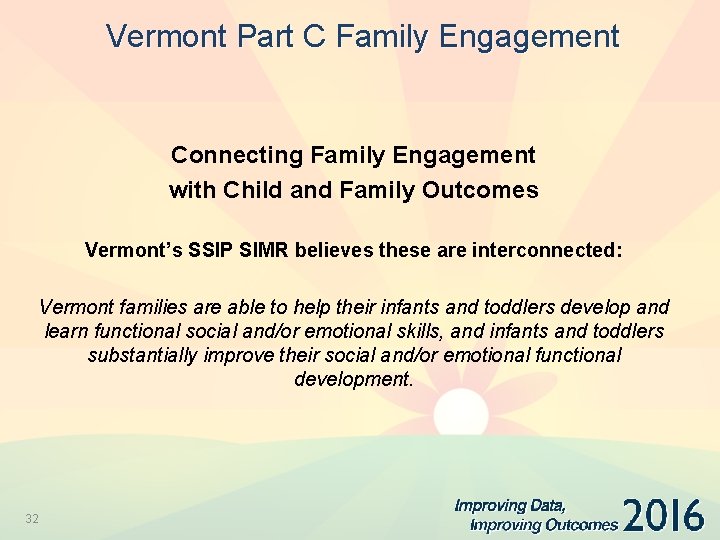 Vermont Part C Family Engagement

Connecting Family Engagement with Child and Family Outcomes

Vermont's SSIP SIMR believes these are interconnected:

Vermont families are able to help their infants and toddlers develop and learn functional social and/or emotional skills, and infants and toddlers substantially improve their social and/or emotional functional development.

32

Improving Data, Improving Outcomes 2016